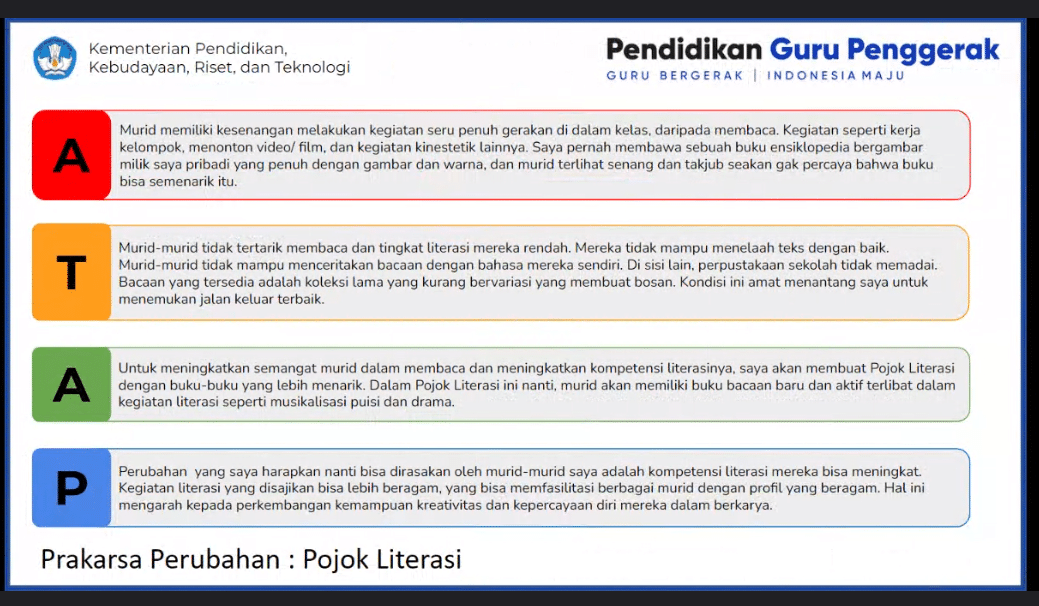 Kementerian Pendidikan, Kebudayaan, Riset, dan Teknologi

Pendidikan Guru Penggerak
GURU BERGERAK | INDONESIA MAJU

A

Murid memiliki kesenangan melakukan kegiatan seru penuh gerakan di dalam kelas, daripada membaca. Kegiatan seperti kerja kelompok, menonton video/ film, dan kegiatan kinestetik lainnya. Saya pernah membawa sebuah buku ensiklopedia bergambar milik saya pribadi yang penuh dengan gambar dan warna, dan murid terlihat senang dan takjub seakan gak percaya bahwa buku bisa semenarik itu.

T

Murid-murid tidak tertarik membaca dan tingkat literasi mereka rendah. Mereka tidak mampu menelaah teks dengan baik. Murid-murid tidak mampu menceritakan bacaan dengan bahasa mereka sendiri. Di sisi lain, perpustakaan sekolah tidak memadai. Bacaan yang tersedia adalah koleksi lama yang kurang bervariasi yang membuat bosan. Kondisi ini amat menantang saya untuk menemukan jalan keluar terbaik.

A

Untuk meningkatkan semangat murid dalam membaca dan meningkatkan kompetensi literasinya, saya akan membuat Pojok Literasi dengan buku-buku yang lebih menarik. Dalam Pojok Literasi ini nanti, murid akan memiliki buku bacaan baru dan aktif terlibat dalam kegiatan literasi seperti musikalisasi puisi dan drama.

P

Perubahan yang saya harapkan nanti bisa dirasakan oleh murid-murid saya adalah kompetensi literasi mereka bisa meningkat. Kegiatan literasi yang disajikan bisa lebih beragam, yang bisa memfasilitasi berbagai murid dengan profil yang beragam. Hal ini mengarah kepada perkembangan kemampuan kreativitas dan kepercayaan diri mereka dalam berkarya.

Prakarsa Perubahan : Pojok Literasi